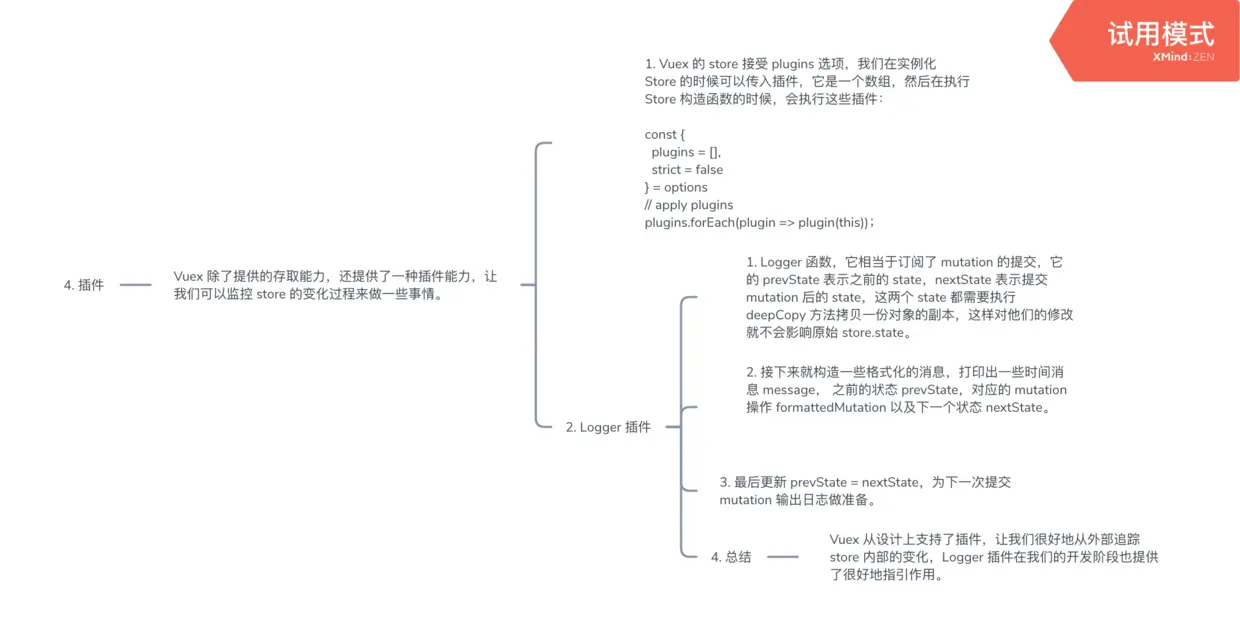 试用模式
XMind: ZEN

4. 插件

Vuex 除了提供的存取能力，还提供了一种插件能力，让我们可以监控 store 的变化过程来做一些事情。

1. Vuex 的 store 接受 plugins 选项，我们在实例化 Store 的时候可以传入插件，它是一个数组，然后在执行 Store 构造函数的时候，会执行这些插件：

const {
  plugins = [],
  strict = false
} = options
// apply plugins
plugins.forEach(plugin => plugin(this));

2. Logger 插件

1. Logger 函数，它相当于订阅了 mutation 的提交，它的 prevState 表示之前的 state，nextState 表示提交 mutation 后的 state，这两个 state 都需要执行 deepCopy 方法拷贝一份对象的副本，这样对他们的修改就不会影响原始 store.state。

2. 接下来就构造一些格式化的消息，打印出一些时间消息 message， 之前的状态 prevState，对应的 mutation 操作 formattedMutation 以及下一个状态 nextState。

3. 最后更新 prevState = nextState，为下一次提交 mutation 输出日志做准备。

4. 总结

Vuex 从设计上支持了插件，让我们很好地从外部追踪 store 内部的变化，Logger 插件在我们的开发阶段也提供了很好地指引作用。